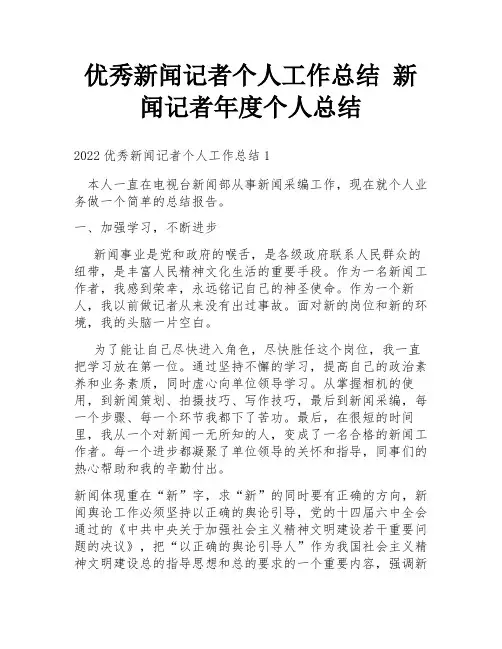 优秀新闻记者个人工作总结 新闻记者年度个人总结

2022 优秀新闻记者个人工作总结 1

本人一直在电视台新闻部从事新闻采编工作，现在就个人业务做一个简单的总结报告。

一、加强学习，不断进步

新闻事业是党和政府的喉舌，是各级政府联系人民群众的纽带，是丰富人民精神文化生活的重要手段。作为一名新闻工作者，我感到荣幸，永远铭记自己的神圣使命。作为一个新人，我以前做记者从来没有出过事故。面对新的岗位和新的环境，我的头脑一片空白。

为了能让自己尽快进入角色，尽快胜任这个岗位，我一直把学习放在第一位。通过坚持不懈的学习，提高自己的政治素养和业务素质，同时虚心向单位领导学习。从掌握相机的使用，到新闻策划、拍摄技巧、写作技巧，最后到新闻采编，每一个步骤、每一个环节我都下了苦功。最后，在很短的时间里，我从一个对新闻一无所知的人，变成了一名合格的新闻工作者。每一个进步都凝聚了单位领导的关怀和指导，同事们的热心帮助和我的辛勤付出。

新闻体现重在“新”字，求“新”的同时要有正确的方向，新闻舆论工作必须坚持以正确的舆论引导，党的十四届六中全会通过的《中共中央关于加强社会主义精神文明建设若干重要问题的决议》，把“以正确的舆论引导人”作为我国社会主义精神文明建设总的指导思想和总的要求的一个重要内容，强调新